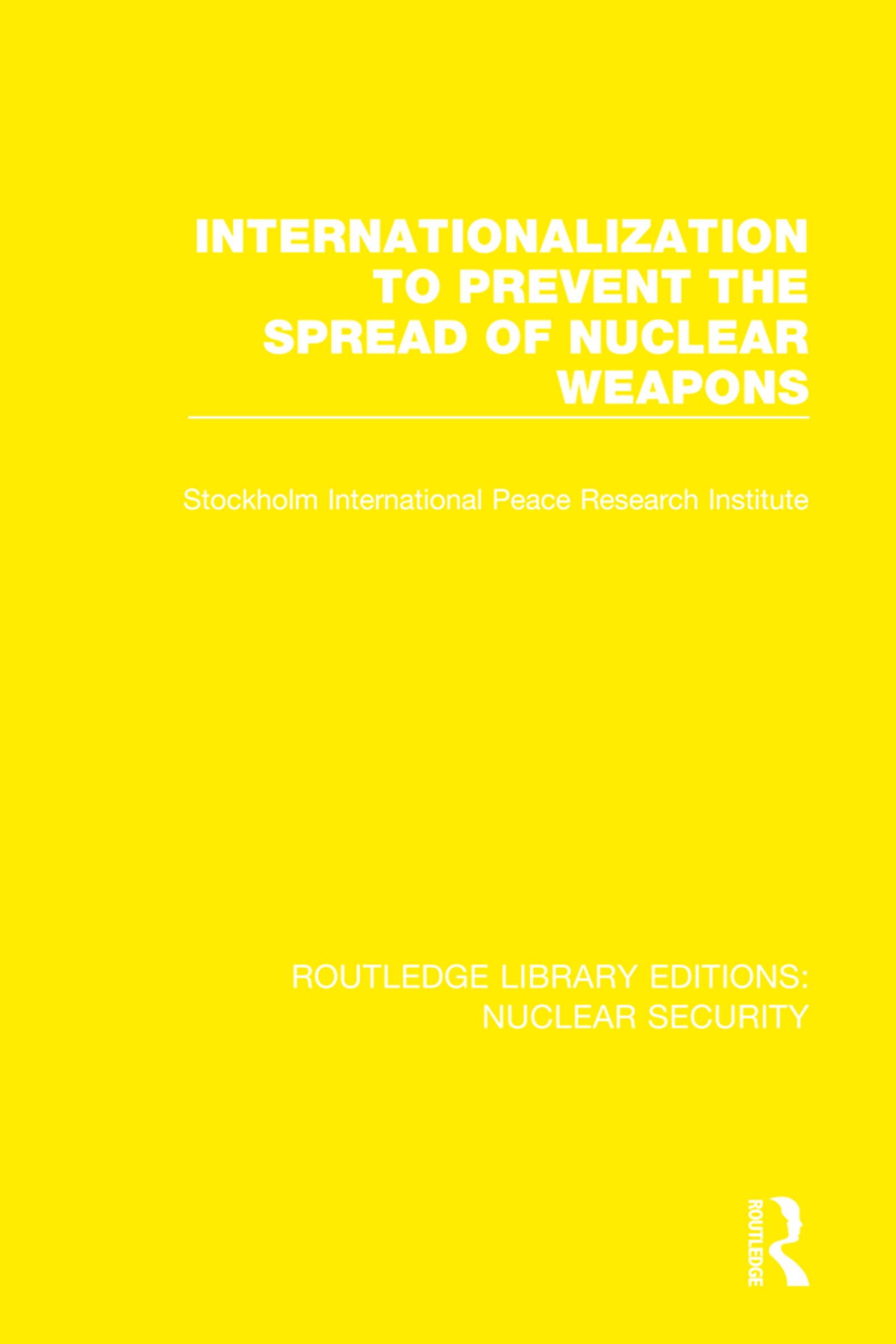 INTERNATIONALIZATION TO PREVENT THE SPREAD OF NUCLEAR WEAPONS

Stockholm International Peace Research Institute

ROUTLEDGE LIBRARY EDITIONS: NUCLEAR SECURITY

ROUTLEDGE